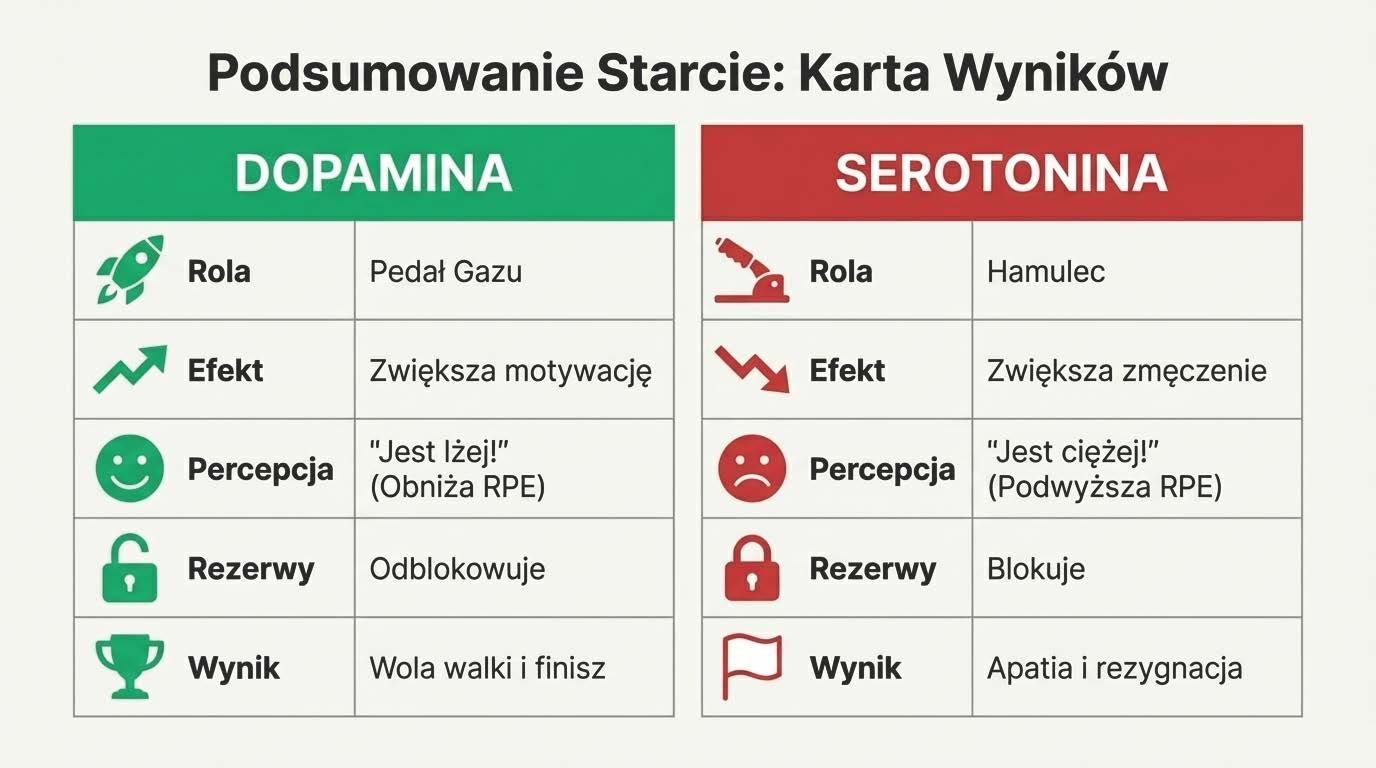 Podsumowanie Starcie: Karta Wyników

| DOPAMINA | |
|---|---|
| Rola | Pedał Gazu |
| Efekt | Zwiększa motywację |
| Percepcja | "Jest lżej!" (Obniża RPE) |
| Rezerwy | Odblokowuje |
| Wynik | Wola walki i finisz |

| SEROTONINA | |
|---|---|
| Rola | Hamulec |
| Efekt | Zwiększa zmęczenie |
| Percepcja | "Jest ciężej!" (Podwyższa RPE) |
| Rezerwy | Blokuje |
| Wynik | Apatia i rezygnacja |